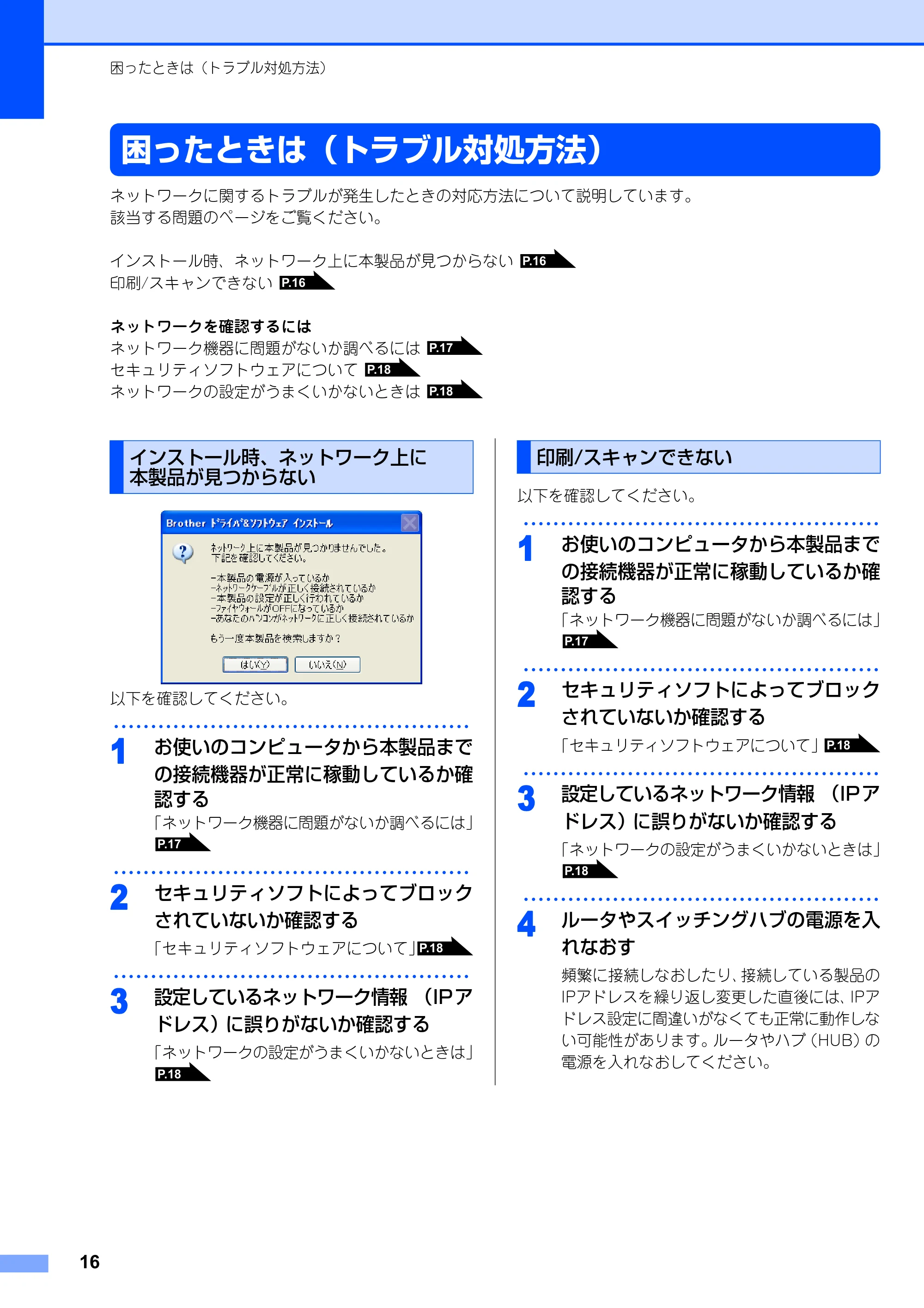 困ったときは（トラブル対処方法）

困ったときは（トラブル対処方法）

ネットワークに関するトラブルが発生したときの対応方法について説明しています。
該当する問題のページをご覧ください。

インストール時、ネットワーク上に本製品が見つからない P.16
印刷/スキャンできない P.16

ネットワークを確認するには
ネットワーク機器に問題がないか調べるには P.17
セキュリティソフトウェアについて P.18
ネットワークの設定がうまくいかないときは P.18

インストール時、ネットワーク上に本製品が見つからない

Brother ドライバ&ソフトウェア インストール

ネットワーク上に本製品が見つかりませんでした。
下記を確認してください。

-本製品の電源が入っているか
-ネットワークケーブルが正しく接続されているか
-本製品の設定が正しく行われているか
-ファイヤウォールがOFFになっているか
-あなたのパソコンがネットワークに正しく接続されているか

もう一度本製品を検索しますか？

はい(Y) いいえ(N)

以下を確認してください。

1 お使いのコンピュータから本製品までの接続機器が正常に稼動しているか確認する
「ネットワーク機器に問題がないか調べるには」P.17

2 セキュリティソフトによってブロックされていないか確認する
「セキュリティソフトウェアについて」P.18

3 設定しているネットワーク情報（IPアドレス）に誤りがないか確認する
「ネットワークの設定がうまくいかないときは」P.18

印刷/スキャンできない

以下を確認してください。

1 お使いのコンピュータから本製品までの接続機器が正常に稼動しているか確認する
「ネットワーク機器に問題がないか調べるには」P.17

2 セキュリティソフトによってブロックされていないか確認する
「セキュリティソフトウェアについて」P.18

3 設定しているネットワーク情報（IPアドレス）に誤りがないか確認する
「ネットワークの設定がうまくいかないときは」P.18

4 ルータやスイッチングハブの電源を入れなおす
頻繁に接続しなおしたり、接続している製品のIPアドレスを繰り返し変更した直後には、IPアドレス設定に間違いがなくても正常に動作しない可能性があります。ルータやハブ（HUB）の電源を入れなおしてください。

16